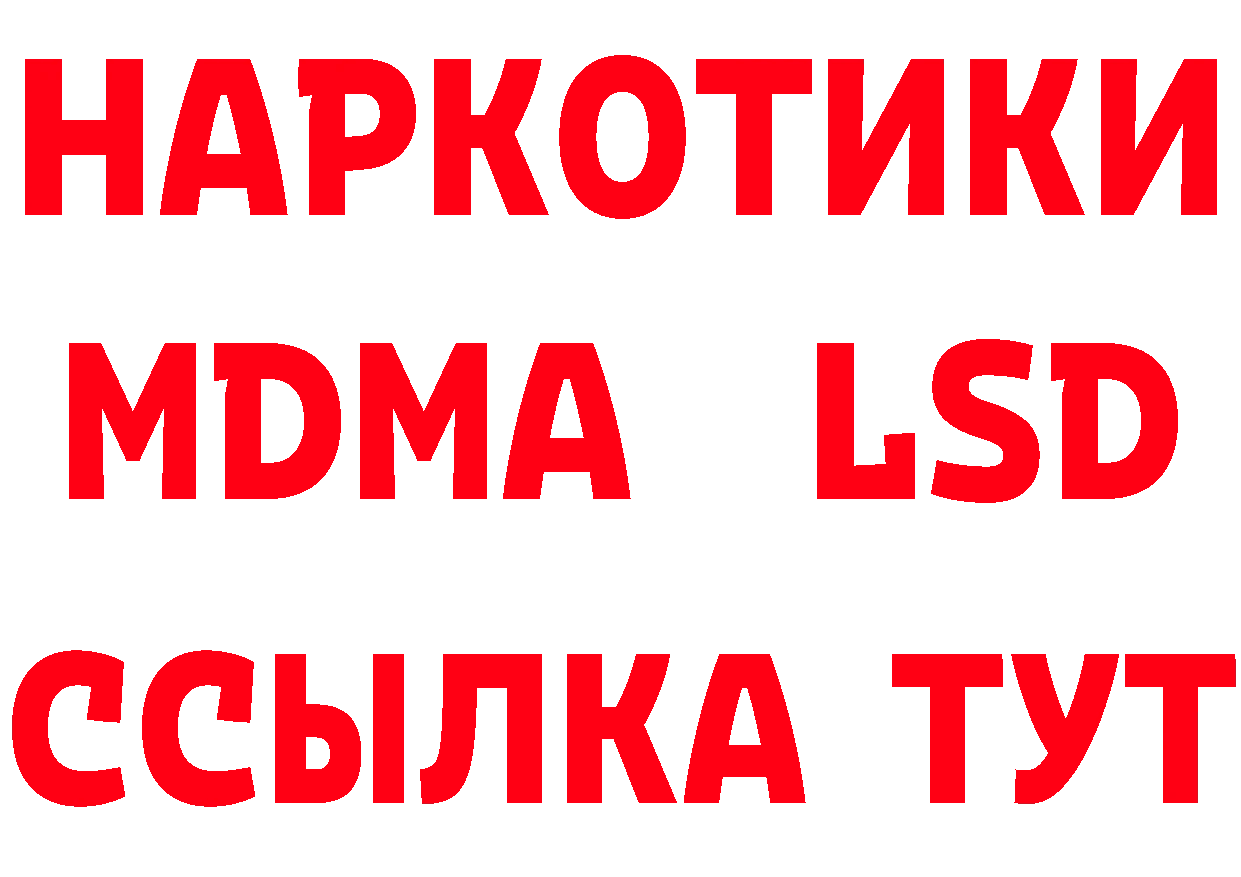 НАРКОТИКИ
MDMA LSD
ССЫЛКА ТУТ